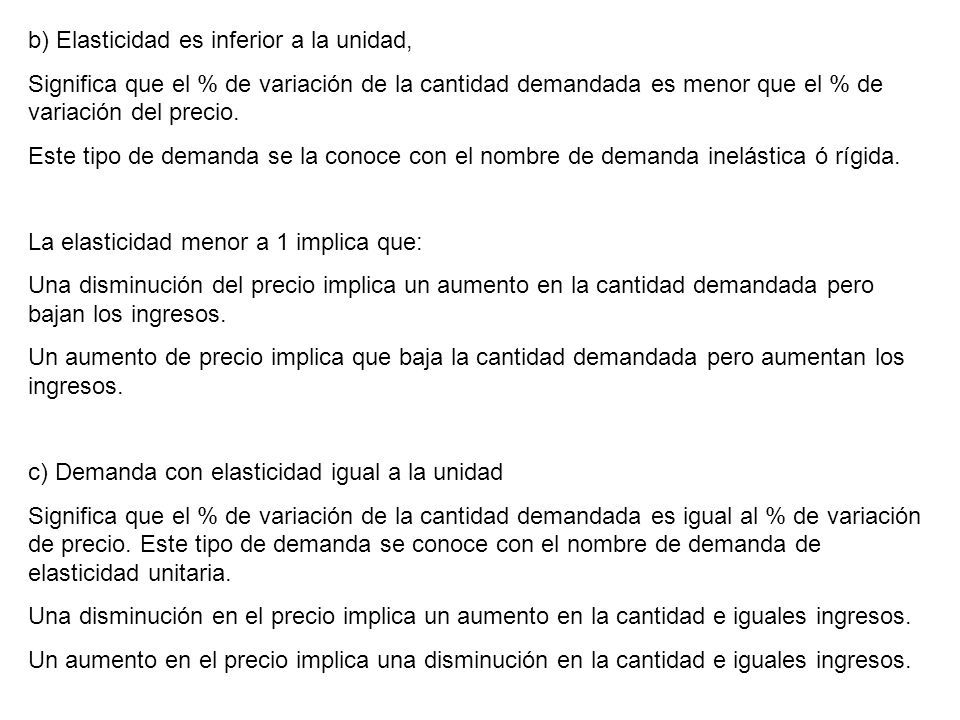 b) Elasticidad es inferior a la unidad,

Significa que el % de variación de la cantidad demandada es menor que el % de variación del precio.

Este tipo de demanda se la conoce con el nombre de demanda inelástica ó rígida.

La elasticidad menor a 1 implica que:

Una disminución del precio implica un aumento en la cantidad demandada pero bajan los ingresos.

Un aumento de precio implica que baja la cantidad demandada pero aumentan los ingresos.

c) Demanda con elasticidad igual a la unidad

Significa que el % de variación de la cantidad demandada es igual al % de variación de precio. Este tipo de demanda se conoce con el nombre de demanda de elasticidad unitaria.

Una disminución en el precio implica un aumento en la cantidad e iguales ingresos.

Un aumento en el precio implica una disminución en la cantidad e iguales ingresos.